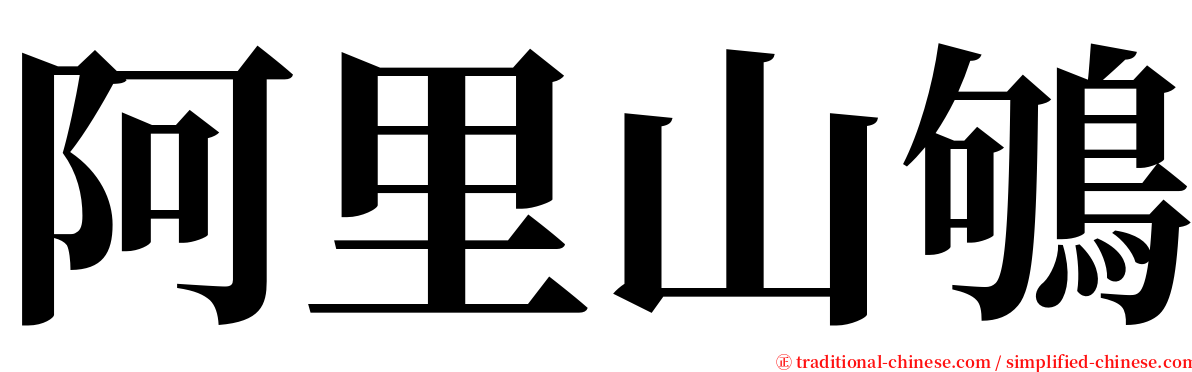 阿里山鴝

㊣ traditional-chinese.com / simplified-chinese.com